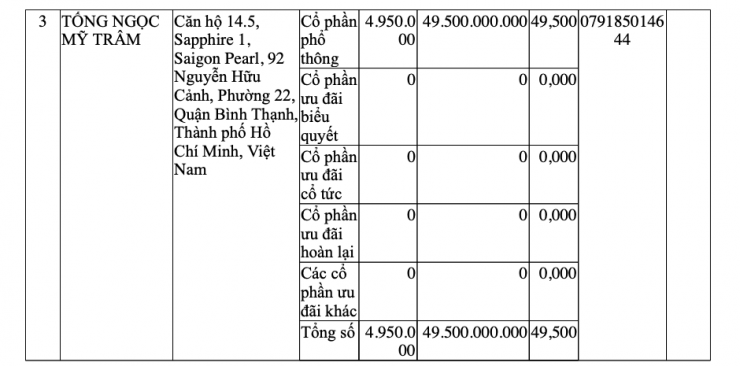 | 3 | TỐNG NGỌC MỸ TRÂM | Căn hộ 14.5, Sapphire 1, Saigon Pearl, 92 Nguyễn Hữu Cảnh, Phường 22, Quận Bình Thạnh, Thành phố Hồ Chí Minh, Việt Nam | Cổ phần phổ thông | 4.950.000 | 49.500.000.000 | 49,500 | 079185014644 | |
|---|---|---|---|---|---|---|---|---|
| | | | Cổ phần ưu đãi biểu quyết | 0 | 0 | 0,000 | | |
| | | | Cổ phần ưu đãi cổ tức | 0 | 0 | 0,000 | | |
| | | | Cổ phần ưu đãi hoàn lại | 0 | 0 | 0,000 | | |
| | | | Các cổ phần ưu đãi khác | 0 | 0 | 0,000 | | |
| | | | Tổng số | 4.950.000 | 49.500.000.000 | 49,500 | | |